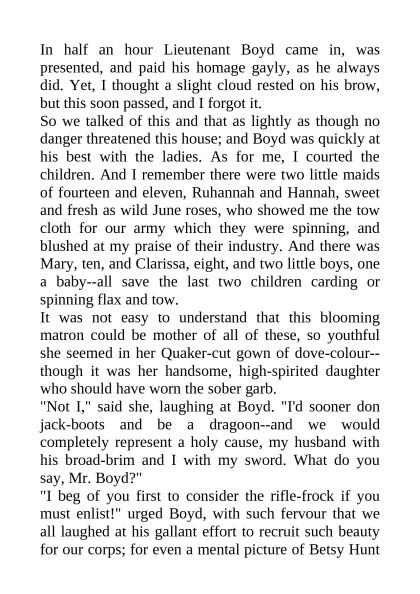 In half an hour Lieutenant Boyd came in, was presented, and paid his homage gayly, as he always did. Yet, I thought a slight cloud rested on his brow, but this soon passed, and I forgot it.

So we talked of this and that as lightly as though no danger threatened this house; and Boyd was quickly at his best with the ladies. As for me, I courted the children. And I remember there were two little maids of fourteen and eleven, Ruhannah and Hannah, sweet and fresh as wild June roses, who showed me the tow cloth for our army which they were spinning, and blushed at my praise of their industry. And there was Mary, ten, and Clarissa, eight, and two little boys, one a baby--all save the last two children carding or spinning flax and tow.

It was not easy to understand that this blooming matron could be mother of all of these, so youthful she seemed in her Quaker-cut gown of dove-colour--though it was her handsome, high-spirited daughter who should have worn the sober garb.

"Not I," said she, laughing at Boyd. "I'd sooner don jack-boots and be a dragoon--and we would completely represent a holy cause, my husband with his broad-brim and I with my sword. What do you say, Mr. Boyd?"

"I beg of you first to consider the rifle-frock if you must enlist!" urged Boyd, with such fervour that we all laughed at his gallant effort to recruit such beauty for our corps; for even a mental picture of Betsy Hunt